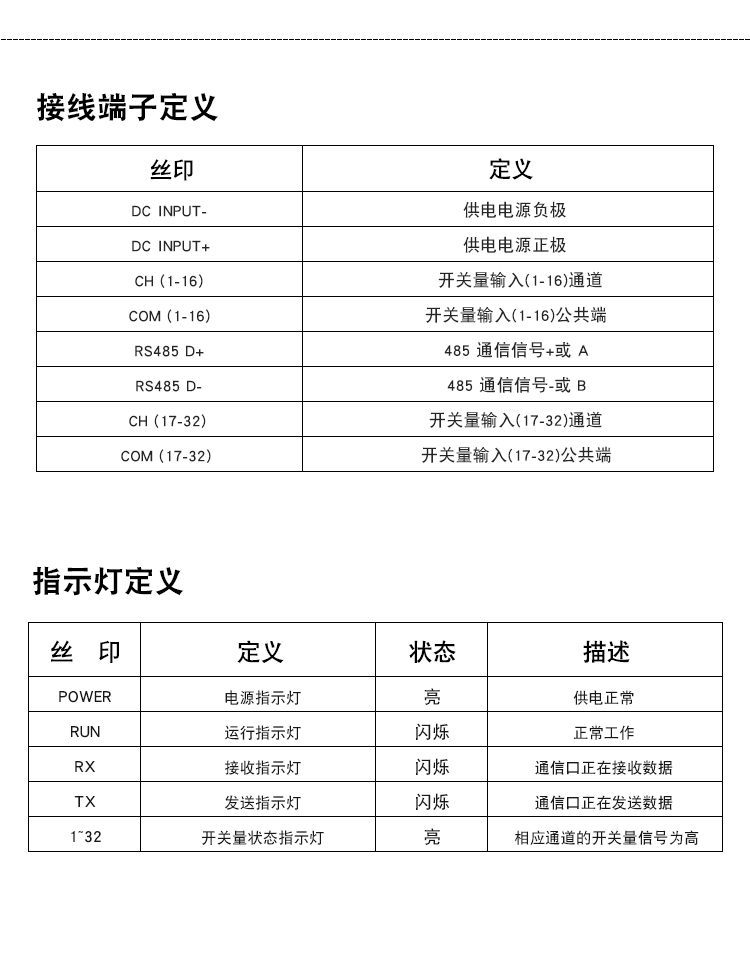 接线端子定义

| 丝印 | 定义 |
|---|---|
| DC INPUT- | 供电电源负极 |
| DC INPUT+ | 供电电源正极 |
| CH (1-16) | 开关量输入(1-16)通道 |
| COM (1-16) | 开关量输入(1-16)公共端 |
| RS485 D+ | 485 通信信号+或 A |
| RS485 D- | 485 通信信号-或 B |
| CH (17-32) | 开关量输入(17-32)通道 |
| COM (17-32) | 开关量输入(17-32)公共端 |

指示灯定义

| 丝 印 | 定义 | 状态 | 描述 |
|---|---|---|---|
| POWER | 电源指示灯 | 亮 | 供电正常 |
| RUN | 运行指示灯 | 闪烁 | 正常工作 |
| RX | 接收指示灯 | 闪烁 | 通信口正在接收数据 |
| TX | 发送指示灯 | 闪烁 | 通信口正在发送数据 |
| 1~32 | 开关量状态指示灯 | 亮 | 相应通道的开关量信号为高 |